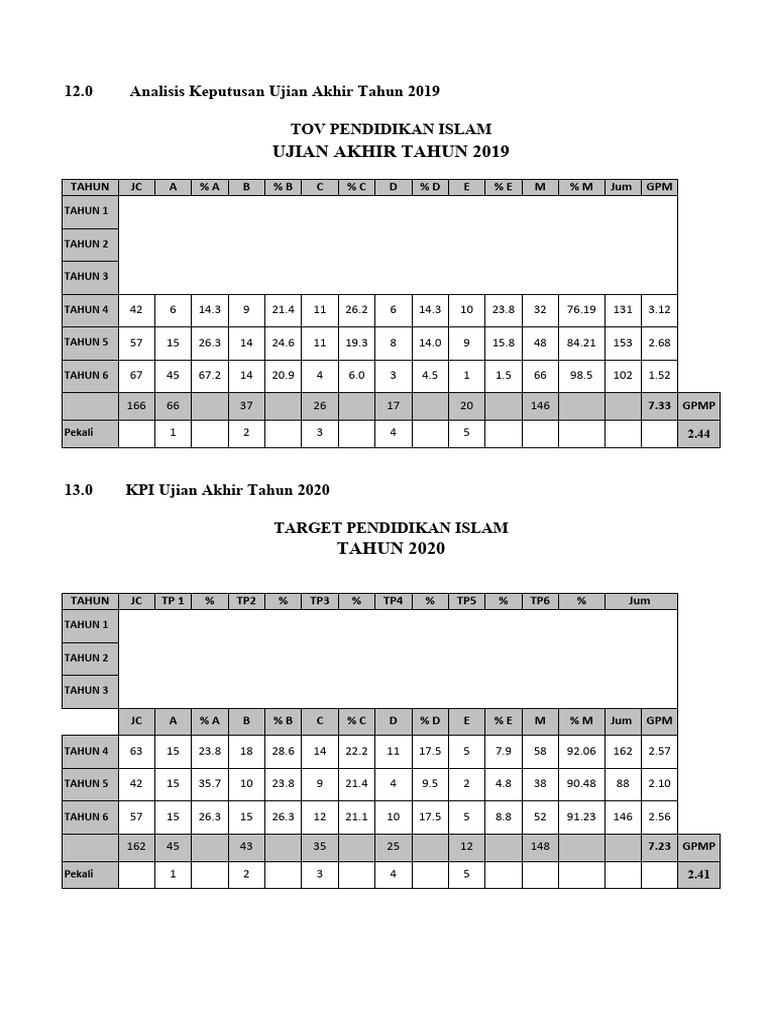 12.0 Analisis Keputusan Ujian Akhir Tahun 2019

TOV PENDIDIKAN ISLAM
UJIAN AKHIR TAHUN 2019

| TAHUN | JC | A | % A | B | % B | C | % C | D | % D | E | % E | M | % M | Jum | GPM | |
|---|---|---|---|---|---|---|---|---|---|---|---|---|---|---|---|---|
| TAHUN 1 | | | | | | | | | | | | | | | | |
| TAHUN 2 | | | | | | | | | | | | | | | | |
| TAHUN 3 | | | | | | | | | | | | | | | | |
| TAHUN 4 | 42 | 6 | 14.3 | 9 | 21.4 | 11 | 26.2 | 6 | 14.3 | 10 | 23.8 | 32 | 76.19 | 131 | 3.12 | |
| TAHUN 5 | 57 | 15 | 26.3 | 14 | 24.6 | 11 | 19.3 | 8 | 14.0 | 9 | 15.8 | 48 | 84.21 | 153 | 2.68 | |
| TAHUN 6 | 67 | 45 | 67.2 | 14 | 20.9 | 4 | 6.0 | 3 | 4.5 | 1 | 1.5 | 66 | 98.5 | 102 | 1.52 | |
| | 166 | 66 | | 37 | | 26 | | 17 | | 20 | | 146 | | | 7.33 | GPMP |
| Pekali | | 1 | | 2 | | 3 | | 4 | | 5 | | | | | | 2.44 |

13.0 KPI Ujian Akhir Tahun 2020

TARGET PENDIDIKAN ISLAM
TAHUN 2020

| TAHUN | JC | TP 1 | % | TP2 | % | TP3 | % | TP4 | % | TP5 | % | TP6 | % | Jum | | |
|---|---|---|---|---|---|---|---|---|---|---|---|---|---|---|---|---|
| TAHUN 1 | | | | | | | | | | | | | | | | |
| TAHUN 2 | | | | | | | | | | | | | | | | |
| TAHUN 3 | | | | | | | | | | | | | | | | |
| | JC | A | % A | B | % B | C | % C | D | % D | E | % E | M | % M | Jum | GPM | |
| TAHUN 4 | 63 | 15 | 23.8 | 18 | 28.6 | 14 | 22.2 | 11 | 17.5 | 5 | 7.9 | 58 | 92.06 | 162 | 2.57 | |
| TAHUN 5 | 42 | 15 | 35.7 | 10 | 23.8 | 9 | 21.4 | 4 | 9.5 | 2 | 4.8 | 38 | 90.48 | 88 | 2.10 | |
| TAHUN 6 | 57 | 15 | 26.3 | 15 | 26.3 | 12 | 21.1 | 10 | 17.5 | 5 | 8.8 | 52 | 91.23 | 146 | 2.56 | |
| | 162 | 45 | | 43 | | 35 | | 25 | | 12 | | 148 | | | 7.23 | GPMP |
| Pekali | | 1 | | 2 | | 3 | | 4 | | 5 | | | | | | 2.41 |